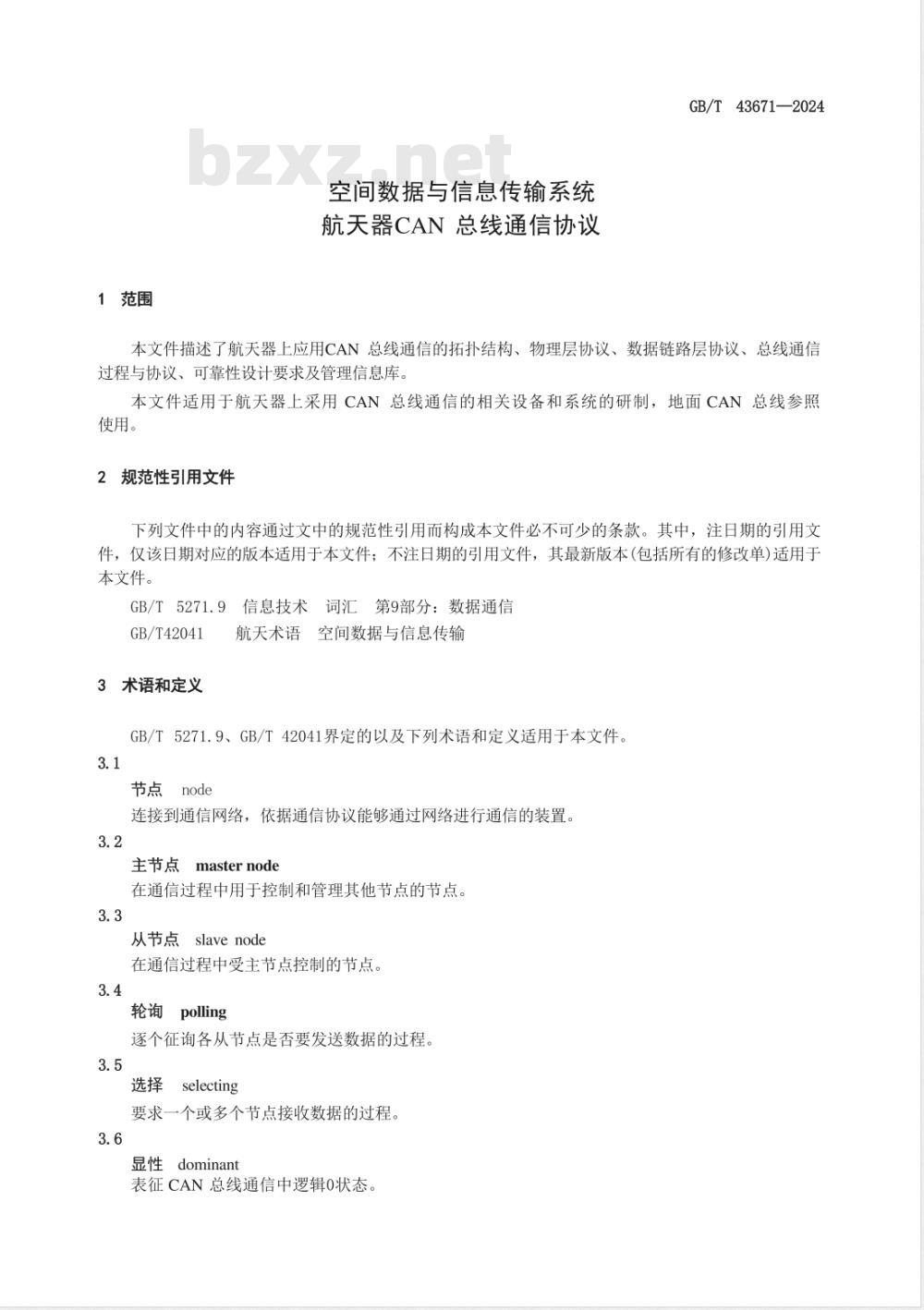 GB/T 43671—2024

bzxz.net

空间数据与信息传输系统
航天器CAN 总线通信协议

1 范围

本文件描述了航天器上应用CAN 总线通信的拓扑结构、物理层协议、数据链路层协议、总线通信过程与协议、可靠性设计要求及管理信息库。

本文件适用于航天器上采用 CAN 总线通信的相关设备和系统的研制，地面 CAN 总线参照使用。

2 规范性引用文件

下列文件中的内容通过文中的规范性引用而构成本文件必不可少的条款。其中，注日期的引用文件，仅该日期对应的版本适用于本文件；不注日期的引用文件，其最新版本(包括所有的修改单)适用于本文件。

GB/T 5271.9 信息技术 词汇 第9部分：数据通信

GB/T42041 航天术语 空间数据与信息传输

3 术语和定义

GB/T 5271.9、GB/T 42041界定的以及下列术语和定义适用于本文件。

3.1
节点 node
连接到通信网络，依据通信协议能够通过网络进行通信的装置。

3.2
主节点 master node
在通信过程中用于控制和管理其他节点的节点。

3.3
从节点 slave node
在通信过程中受主节点控制的节点。

3.4
轮询 polling
逐个征询各从节点是否要发送数据的过程。

3.5
选择 selecting
要求一个或多个节点接收数据的过程。

3.6
显性 dominant
表征 CAN 总线通信中逻辑0状态。